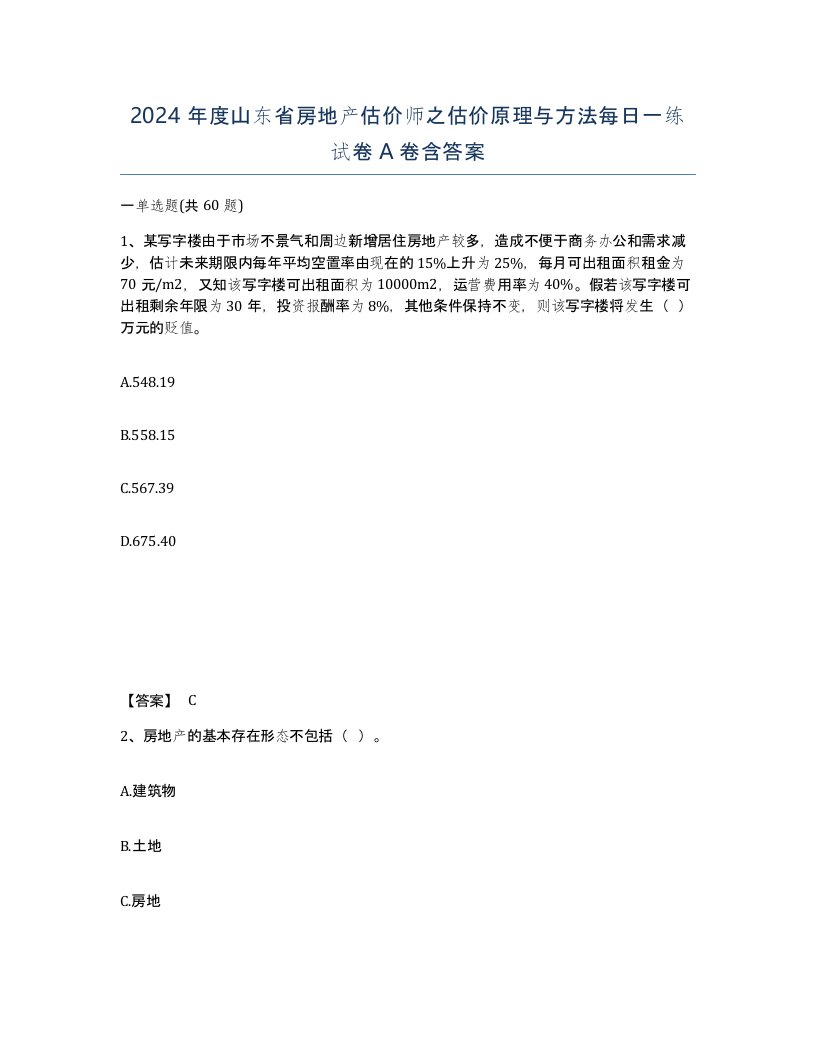 2024 年度山东省房地产估价师之估价原理与方法每日一练试卷 A 卷含答案

一单选题(共 60 题)

1、某写字楼由于市场不景气和周边新增居住房地产较多，造成不便于商务办公和需求减少，估计未来期限内每年平均空置率由现在的 15%上升为 25%，每月可出租面积租金为 70 元/m2，又知该写字楼可出租面积为 10000m2，运营费用率为 40%。假若该写字楼可出租剩余年限为 30 年，投资报酬率为 8%，其他条件保持不变，则该写字楼将发生（ ）万元的贬值。

A.548.19

B.558.15

C.567.39

D.675.40

【答案】 C

2、房地产的基本存在形态不包括（ ）。

A.建筑物

B.土地

C.房地